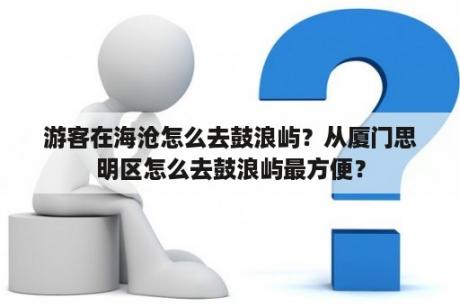 游客在海沧怎么去鼓浪屿？从厦门思明区怎么去鼓浪屿最方便？